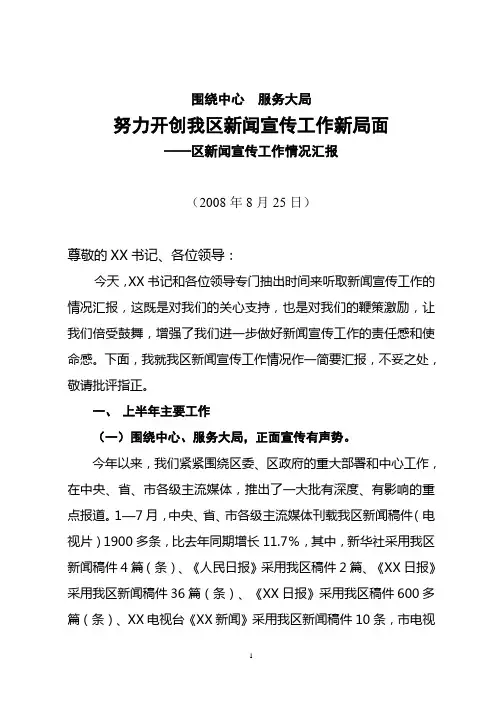 围绕中心　服务大局

努力开创我区新闻宣传工作新局面

——区新闻宣传工作情况汇报

（2008 年 8 月 25 日）

尊敬的 XX 书记、各位领导：

今天，XX 书记和各位领导专门抽出时间来听取新闻宣传工作的情况汇报，这既是对我们的关心支持，也是对我们的鞭策激励，让我们倍受鼓舞，增强了我们进一步做好新闻宣传工作的责任感和使命感。下面，我就我区新闻宣传工作情况作一简要汇报，不妥之处，敬请批评指正。

一、 上半年主要工作

（一）围绕中心、服务大局，正面宣传有声势。

今年以来，我们紧紧围绕区委、区政府的重大部署和中心工作，在中央、省、市各级主流媒体，推出了一大批有深度、有影响的重点报道。1—7 月，中央、省、市各级主流媒体刊载我区新闻稿件（电视片）1900 多条，比去年同期增长 11.7%，其中，新华社采用我区新闻稿件 4 篇（条）、《人民日报》采用我区稿件 2 篇、《XX 日报》采用我区新闻稿件 36 篇（条）、《XX 日报》采用我区稿件 600 多篇（条）、XX 电视台《XX 新闻》采用我区新闻稿件 10 条，市电视

1